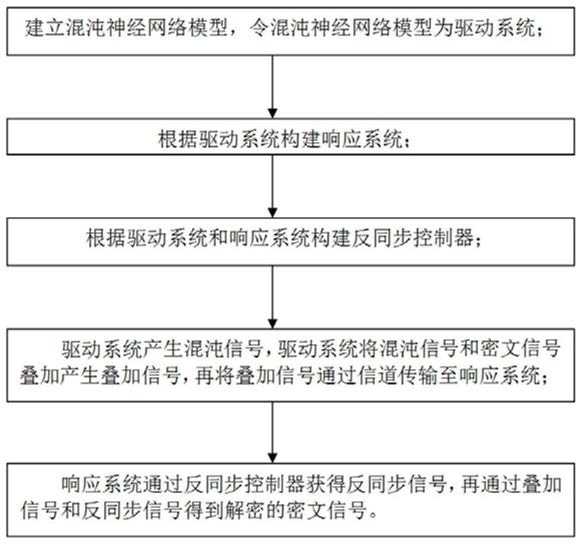 建立混沌神经网络模型，令混沌神经网络模型为驱动系统；

根据驱动系统构建响应系统；

根据驱动系统和响应系统构建反同步控制器；

驱动系统产生混沌信号，驱动系统将混沌信号和密文信号叠加产生叠加信号，再将叠加信号通过信道传输至响应系统；

响应系统通过反同步控制器获得反同步信号，再通过叠加信号和反同步信号得到解密的密文信号。